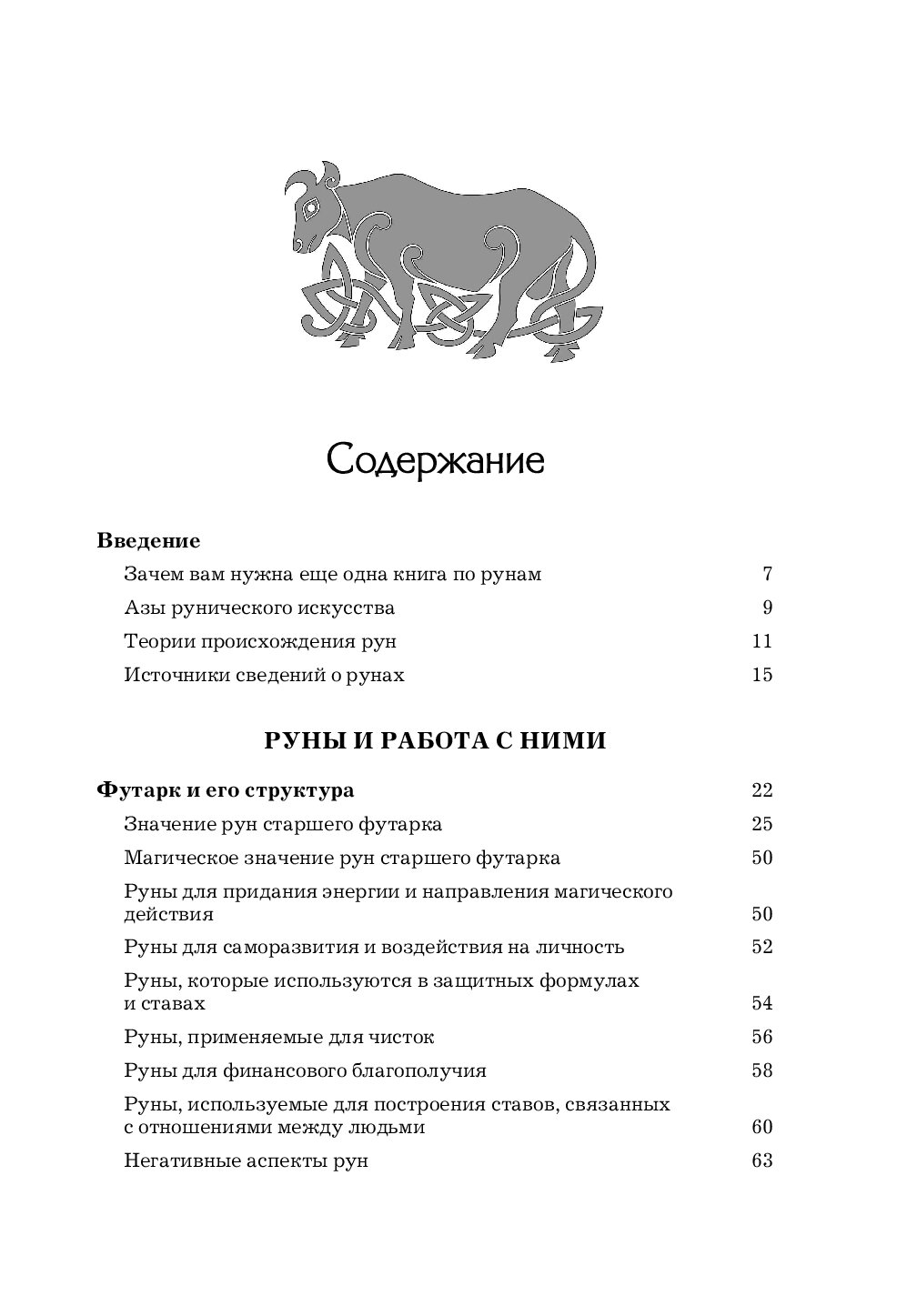 Содержание

**Введение**

Зачем вам нужна еще одна книга по рунам 7

Азы рунического искусства 9

Теории происхождения рун 11

Источники сведений о рунах 15

**РУНЫ И РАБОТА С НИМИ**

**Футарк и его структура** 22

Значение рун старшего футарка 25

Магическое значение рун старшего футарка 50

Руны для придания энергии и направления магического действия 50

Руны для саморазвития и воздействия на личность 52

Руны, которые используются в защитных формулах и ставах 54

Руны, применяемые для чисток 56

Руны для финансового благополучия 58

Руны, используемые для построения ставов, связанных с отношениями между людьми 60

Негативные аспекты рун 63